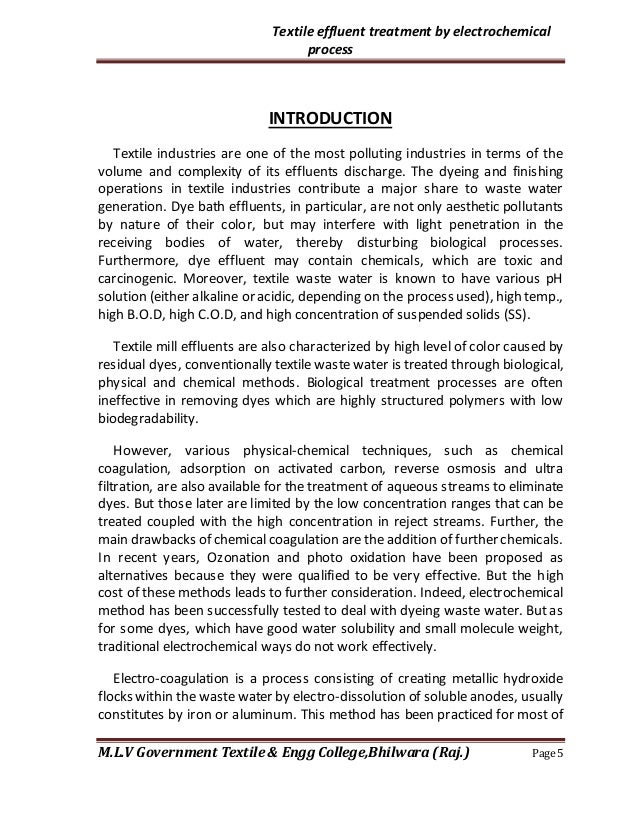 Textile effluent treatment by electrochemical process

INTRODUCTION

Textile industries are one of the most polluting industries in terms of the volume and complexity of its effluents discharge. The dyeing and finishing operations in textile industries contribute a major share to waste water generation. Dye bath effluents, in particular, are not only aesthetic pollutants by nature of their color, but may interfere with light penetration in the receiving bodies of water, thereby disturbing biological processes. Furthermore, dye effluent may contain chemicals, which are toxic and carcinogenic. Moreover, textile waste water is known to have various pH solution (either alkaline or acidic, depending on the process used), high temp., high B.O.D, high C.O.D, and high concentration of suspended solids (SS).

Textile mill effluents are also characterized by high level of color caused by residual dyes, conventionally textile waste water is treated through biological, physical and chemical methods. Biological treatment processes are often ineffective in removing dyes which are highly structured polymers with low biodegradability.

However, various physical-chemical techniques, such as chemical coagulation, adsorption on activated carbon, reverse osmosis and ultra filtration, are also available for the treatment of aqueous streams to eliminate dyes. But those later are limited by the low concentration ranges that can be treated coupled with the high concentration in reject streams. Further, the main drawbacks of chemical coagulation are the addition of further chemicals. In recent years, Ozonation and photo oxidation have been proposed as alternatives because they were qualified to be very effective. But the high cost of these methods leads to further consideration. Indeed, electrochemical method has been successfully tested to deal with dyeing waste water. But as for some dyes, which have good water solubility and small molecule weight, traditional electrochemical ways do not work effectively.

Electro-coagulation is a process consisting of creating metallic hydroxide flocks within the waste water by electro-dissolution of soluble anodes, usually constitutes by iron or aluminum. This method has been practiced for most of

M.L.V Government Textile & Engg College,Bhilwara (Raj.) Page 5